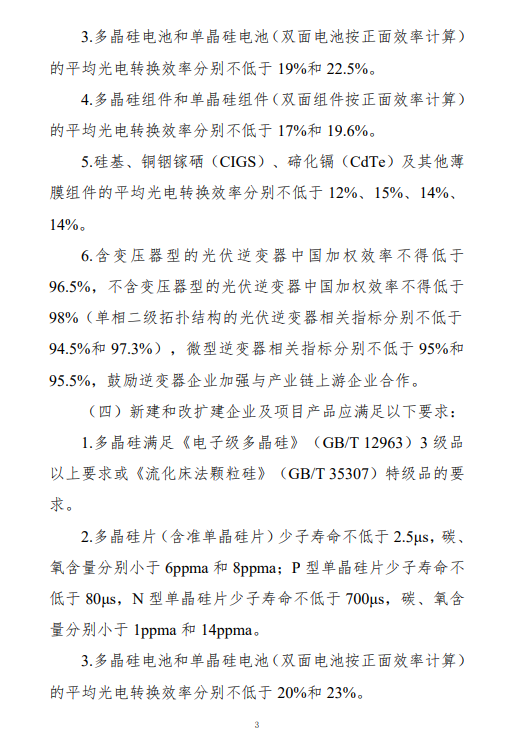 3.多晶硅电池和单晶硅电池（双面电池按正面效率计算）的平均光电转换效率分别不低于 19%和 22.5%。

4.多晶硅组件和单晶硅组件（双面组件按正面效率计算）的平均光电转换效率分别不低于 17%和 19.6%。

5.硅基、铜铟镓硒（CIGS）、碲化镉（CdTe）及其他薄膜组件的平均光电转换效率分别不低于 12%、15%、14%、14%。

6.含变压器型的光伏逆变器中国加权效率不得低于 96.5%，不含变压器型的光伏逆变器中国加权效率不得低于 98%（单相二级拓扑结构的光伏逆变器相关指标分别不低于 94.5%和 97.3%），微型逆变器相关指标分别不低于 95%和 95.5%，鼓励逆变器企业加强与产业链上游企业合作。

（四）新建和改扩建企业及项目产品应满足以下要求：

1.多晶硅满足《电子级多晶硅》（GB/T 12963）3 级品以上要求或《流化床法颗粒硅》（GB/T 35307）特级品的要求。

2.多晶硅片（含准单晶硅片）少子寿命不低于 2.5μs，碳、氧含量分别小于 6ppma 和 8ppma；P 型单晶硅片少子寿命不低于 80μs，N 型单晶硅片少子寿命不低于 700μs，碳、氧含量分别小于 1ppma 和 14ppma。

3.多晶硅电池和单晶硅电池（双面电池按正面效率计算）的平均光电转换效率分别不低于 20%和 23%。

3